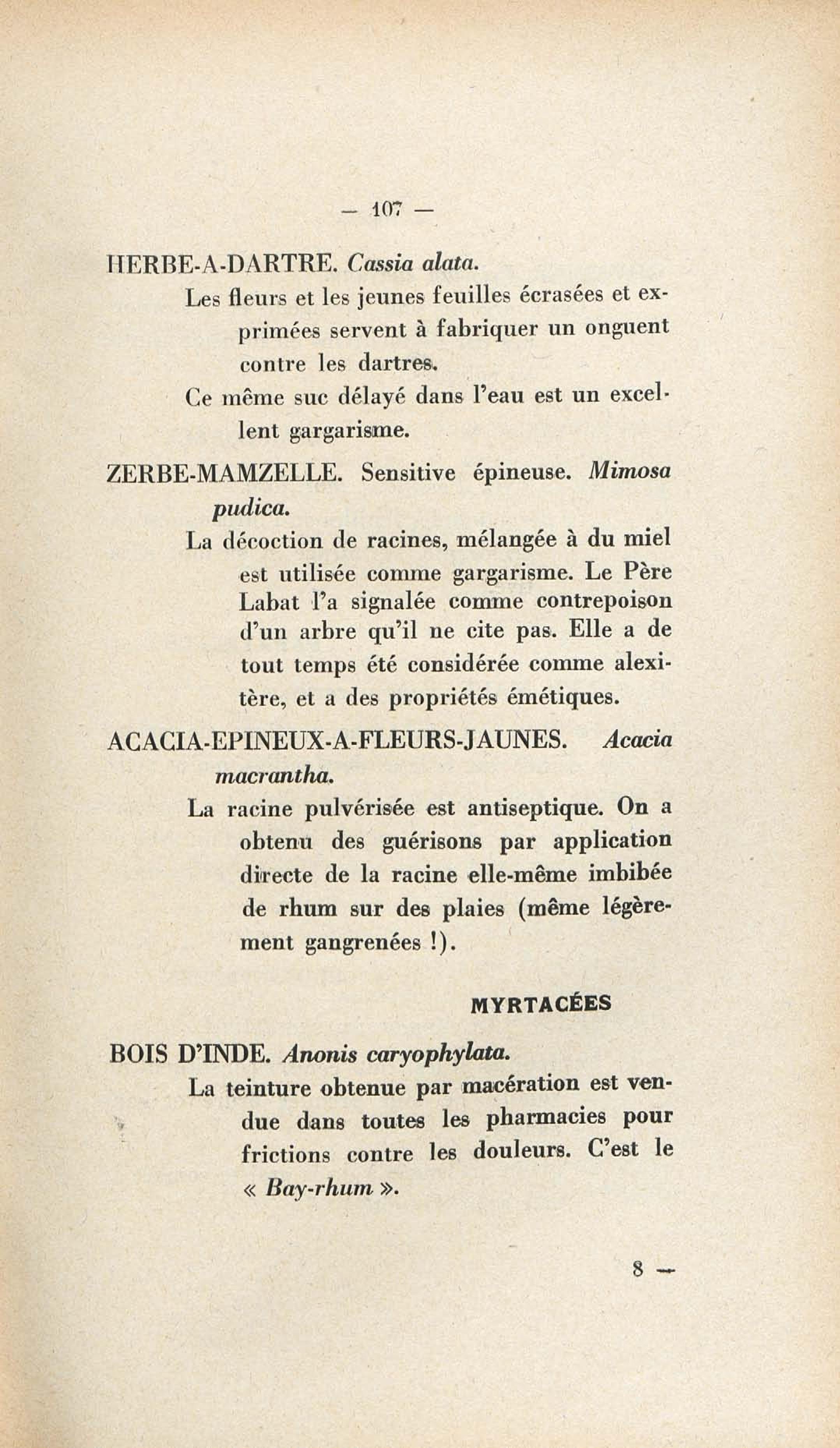 — 107 —

HERBE-A-DARTRE. Cassia alata.

Les fleurs et les jeunes feuilles écrasées et exprimées servent à fabriquer un onguent contre les dartres.

Ce même suc délayé dans l'eau est un excellent gargarisme.

ZERBE-MAMZELLE. Sensitive épineuse. Mimosa pudica.

La décoction de racines, mélangée à du miel est utilisée comme gargarisme. Le Père Labat l'a signalée comme contrepoison d'un arbre qu'il ne cite pas. Elle a de tout temps été considérée comme alexitère, et a des propriétés émétiques.

ACACIA-EPINEUX-A-FLEURS-JAUNES. Acacia macrantha.

La racine pulvérisée est antiseptique. On a obtenu des guérisons par application directe de la racine elle-même imbibée de rhum sur des plaies (même légèrement gangrenées !).

MYRTACÉES

BOIS D'INDE. Anonis caryophylata.

La teinture obtenue par macération est vendue dans toutes les pharmacies pour frictions contre les douleurs. C'est le « Bay-rhum ».

8 —